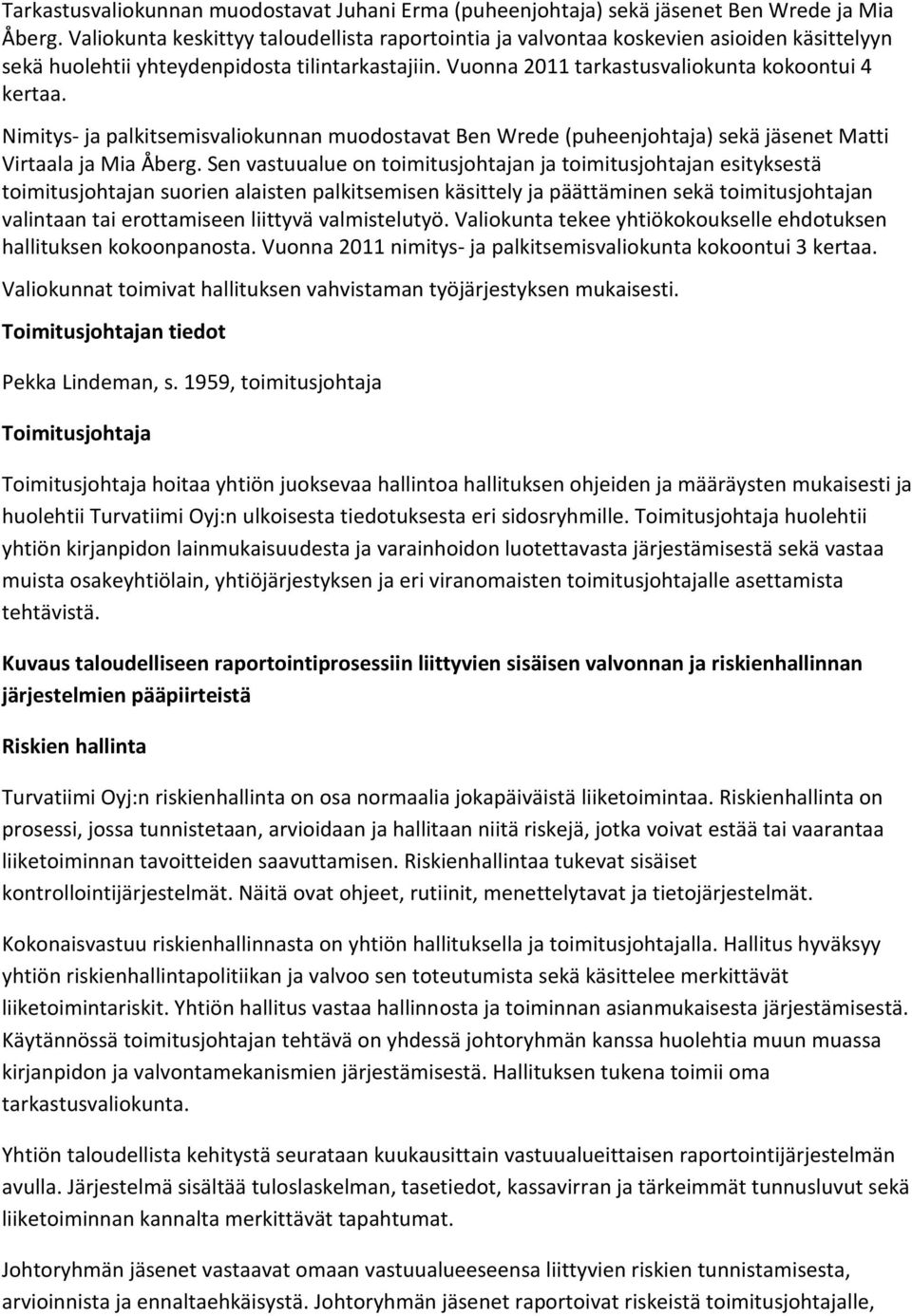 Tarkastusvaliokunnan muodostavat Juhani Erma (puheenjohtaja) sekä jäsenet Ben Wrede ja Mia Åberg. Valiokunta keskittyy taloudellista raportointia ja valvontaa koskevien asioiden käsittelyyn sekä huolehtii yhteydenpidosta tilintarkastajiin. Vuonna 2011 tarkastusvaliokunta kokoontui 4 kertaa.

Nimitys- ja palkitsemisvaliokunnan muodostavat Ben Wrede (puheenjohtaja) sekä jäsenet Matti Virtaala ja Mia Åberg. Sen vastuualue on toimitusjohtajan ja toimitusjohtajan esityksestä toimitusjohtajan suorien alaisten palkitsemisen käsittely ja päättäminen sekä toimitusjohtajan valintaan tai erottamiseen liittyvä valmistelutyö. Valiokunta tekee yhtiökokoukselle ehdotuksen hallituksen kokoonpanosta. Vuonna 2011 nimitys- ja palkitsemisvaliokunta kokoontui 3 kertaa.

Valiokunnat toimivat hallituksen vahvistaman työjärjestyksen mukaisesti.

Toimitusjohtajan tiedot

Pekka Lindeman, s. 1959, toimitusjohtaja

Toimitusjohtaja

Toimitusjohtaja hoitaa yhtiön juoksevaa hallintoa hallituksen ohjeiden ja määräysten mukaisesti ja huolehtii Turvatiimi Oyj:n ulkoisesta tiedotuksesta eri sidosryhmille. Toimitusjohtaja huolehtii yhtiön kirjanpidon lainmukaisuudesta ja varainhoidon luotettavasta järjestämisestä sekä vastaa muista osakeyhtiölain, yhtiöjärjestyksen ja eri viranomaisten toimitusjohtajalle asettamista tehtävistä.

Kuvaus taloudelliseen raportointiprosessiin liittyvien sisäisen valvonnan ja riskienhallinnan järjestelmien pääpiirteistä

Riskien hallinta

Turvatiimi Oyj:n riskienhallinta on osa normaalia jokapäiväistä liiketoimintaa. Riskienhallinta on prosessi, jossa tunnistetaan, arvioidaan ja hallitaan niitä riskejä, jotka voivat estää tai vaarantaa liiketoiminnan tavoitteiden saavuttamisen. Riskienhallintaa tukevat sisäiset kontrollointijärjestelmät. Näitä ovat ohjeet, rutiinit, menettelytavat ja tietojärjestelmät.

Kokonaisvastuu riskienhallinnasta on yhtiön hallituksella ja toimitusjohtajalla. Hallitus hyväksyy yhtiön riskienhallintapolitiikan ja valvoo sen toteutumista sekä käsittelee merkittävät liiketoimintariskit. Yhtiön hallitus vastaa hallinnosta ja toiminnan asianmukaisesta järjestämisestä. Käytännössä toimitusjohtajan tehtävä on yhdessä johtoryhmän kanssa huolehtia muun muassa kirjanpidon ja valvontamekanismien järjestämisestä. Hallituksen tukena toimii oma tarkastusvaliokunta.

Yhtiön taloudellista kehitystä seurataan kuukausittain vastuualueittaisen raportointijärjestelmän avulla. Järjestelmä sisältää tuloslaskelman, tasetiedot, kassavirran ja tärkeimmät tunnusluvut sekä liiketoiminnan kannalta merkittävät tapahtumat.

Johtoryhmän jäsenet vastaavat omaan vastuualueeseensa liittyvien riskien tunnistamisesta, arvioinnista ja ennaltaehkäisystä. Johtoryhmän jäsenet raportoivat riskeistä toimitusjohtajalle,